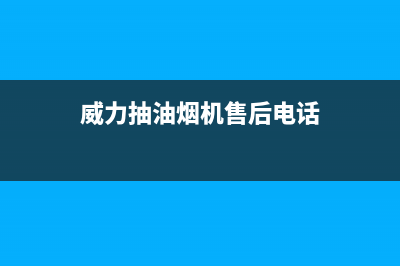 威力抽油烟机售后电话